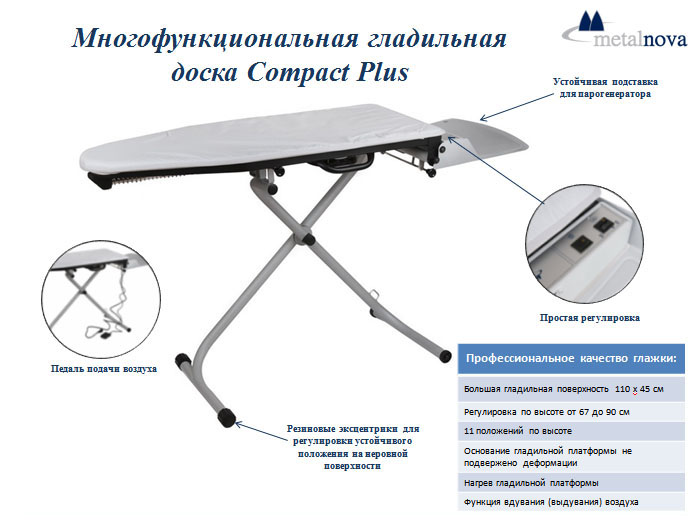 Многофункциональная гладильная доска Compact Plus

metalnova

Устойчивая подставка для парогенератора

Простая регулировка

Педаль подачи воздуха

Резиновые эксцентрики для регулировки устойчивого положения на неровной поверхности

| Профессиональное качество глажки: |
|---|
| Большая гладильная поверхность 110 х 45 см |
| Регулировка по высоте от 67 до 90 см |
| 11 положений по высоте |
| Основание гладильной платформы не подвержено деформации |
| Нагрев гладильной платформы |
| Функция вдувания (выдувания) воздуха |